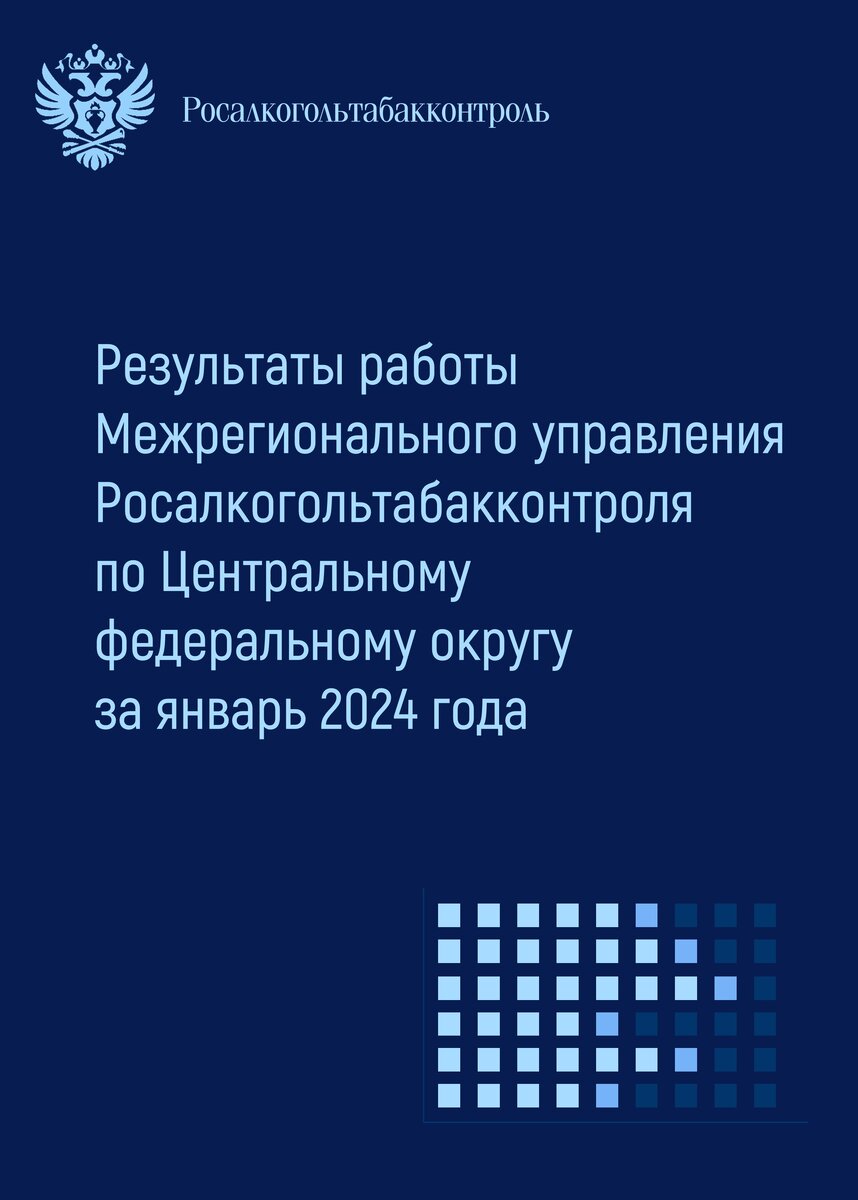 Росалкогольтабакконтроль

Результаты работы Межрегионального управления Росалкогольтабакконтроля по Центральному федеральному округу за январь 2024 года